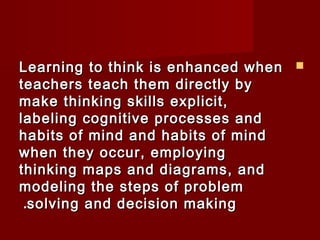 Learning to think is enhanced when teachers teach them directly by make thinking skills explicit, labeling cognitive processes and habits of mind and habits of mind when they occur, employing thinking maps and diagrams, and modeling the steps of problem .solving and decision making